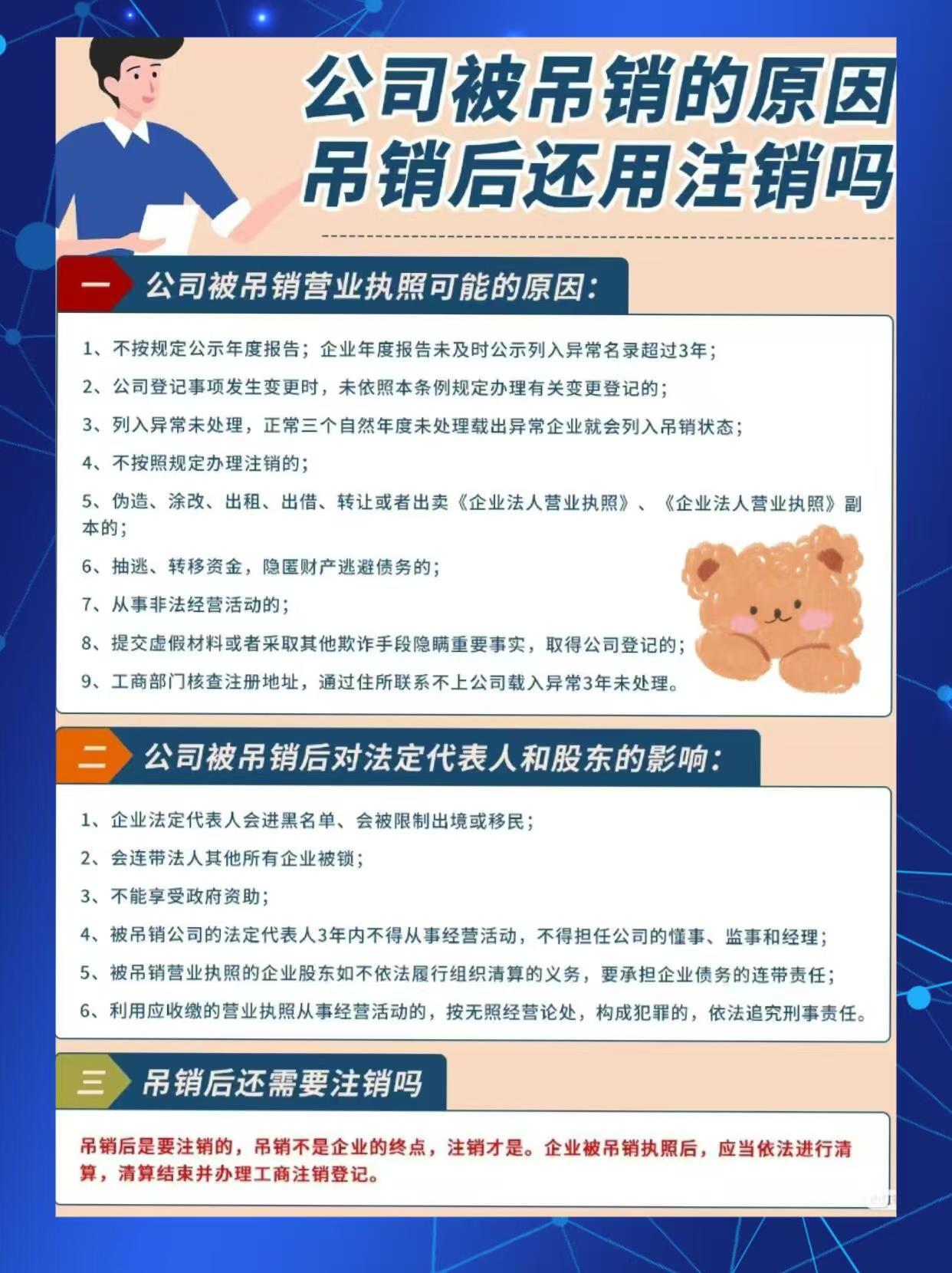 公司被吊销的原因
吊销后还用注销吗

一 公司被吊销营业执照可能的原因：

1、不按规定公示年度报告；企业年度报告未及时公示列入异常名录超过3年；

2、公司登记事项发生变更时，未依照本条例规定办理有关变更登记的；

3、列入异常未处理，正常三个自然年度未处理载出异常企业就会列入吊销状态；

4、不按照规定办理注销的；

5、伪造、涂改、出租、出借、转让或者出卖《企业法人营业执照》、《企业法人营业执照》副本的；

6、抽逃、转移资金，隐匿财产逃避债务的；

7、从事非法经营活动的；

8、提交虚假材料或者采取其他欺诈手段隐瞒重要事实，取得公司登记的；

9、工商部门核查注册地址，通过住所联系不上公司载入异常3年未处理。

二 公司被吊销后对法定代表人和股东的影响：

1、企业法定代表人会进黑名单、会被限制出境或移民；

2、会连带法人其他所有企业被锁；

3、不能享受政府资助；

4、被吊销公司的法定代表人3年内不得从事经营活动，不得担任公司的懂事、监事和经理；

5、被吊销营业执照的企业股东如不依法履行组织清算的义务，要承担企业债务的连带责任；

6、利用应收缴的营业执照从事经营活动的，按无照经营论处，构成犯罪的，依法追究刑事责任。

三 吊销后还需要注销吗

吊销后是要注销的，吊销不是企业的终点，注销才是。企业被吊销执照后，应当依法进行清算，清算结束并办理工商注销登记。